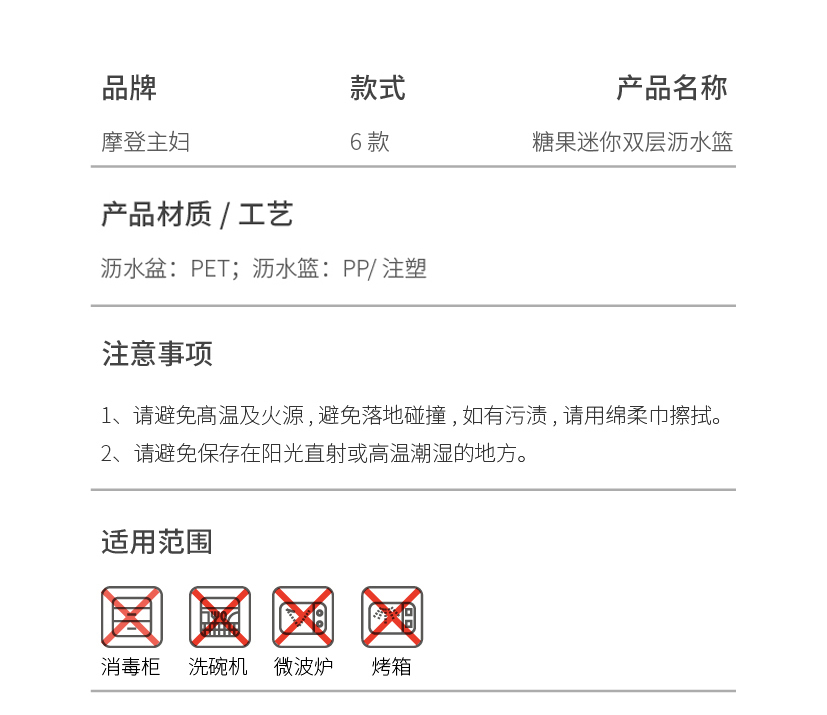 | 品牌 | 款式 | 产品名称 |
|---|---|---|
| 摩登主妇 | 6 款 | 糖果迷你双层沥水篮 |

产品材质 / 工艺

沥水盆：PET；沥水篮：PP/ 注塑

注意事项

1、请避免高温及火源，避免落地碰撞，如有污渍，请用绵柔巾擦拭。
2、请避免保存在阳光直射或高温潮湿的地方。

适用范围

消毒柜 洗碗机 微波炉 烤箱